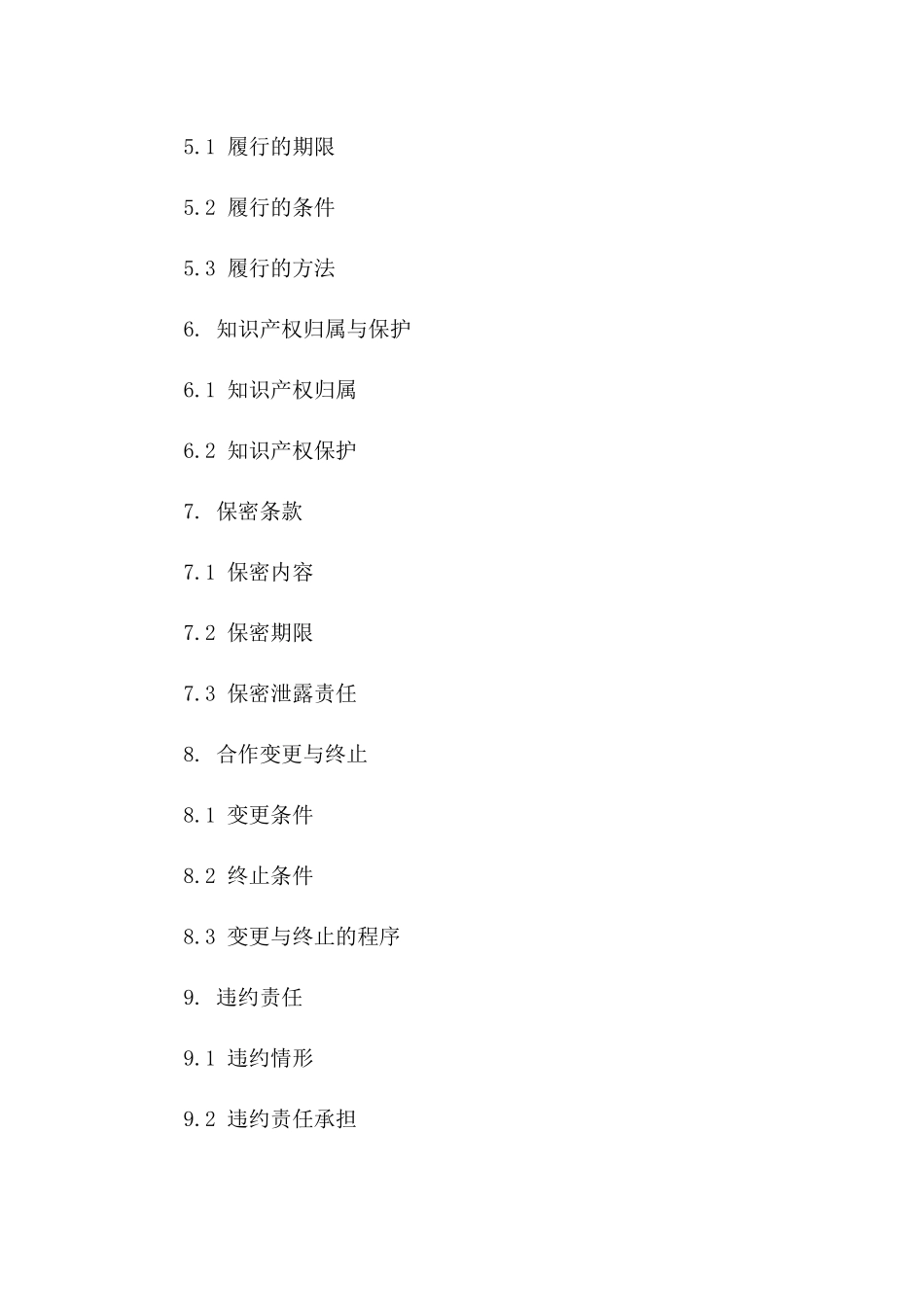 5.1 履行的期限

5.2 履行的条件

5.3 履行的方法

6. 知识产权归属与保护

6.1 知识产权归属

6.2 知识产权保护

7. 保密条款

7.1 保密内容

7.2 保密期限

7.3 保密泄露责任

8. 合作变更与终止

8.1 变更条件

8.2 终止条件

8.3 变更与终止的程序

9. 违约责任

9.1 违约情形

9.2 违约责任承担